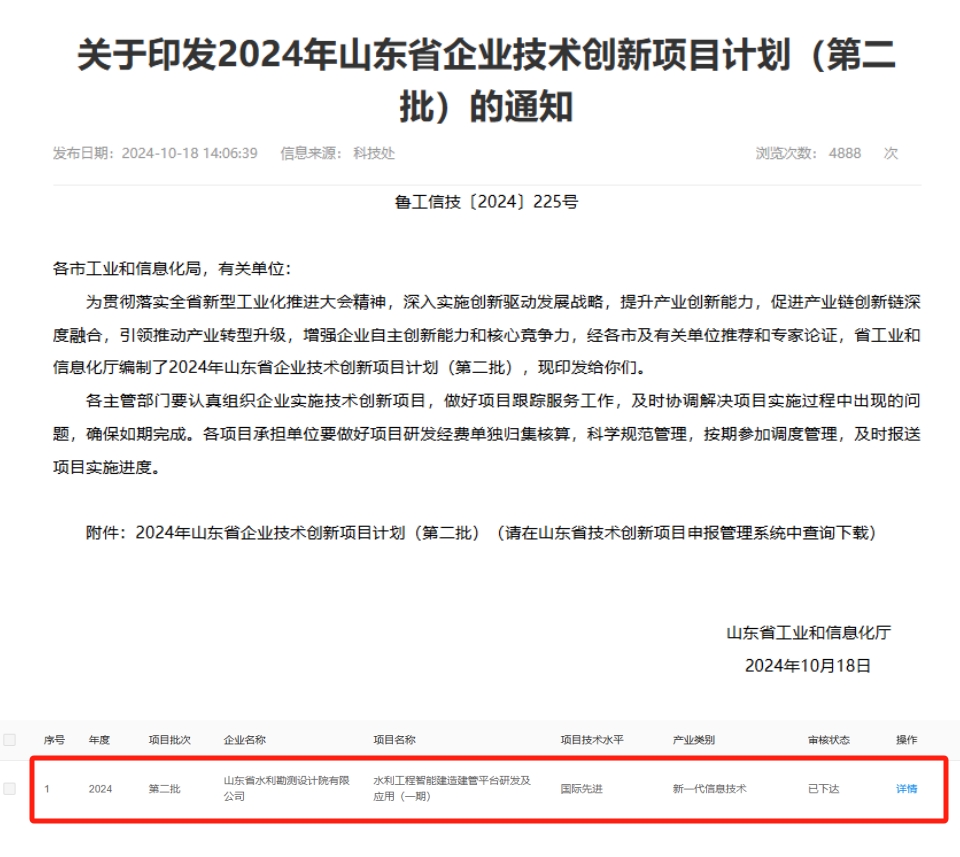 关于印发2024年山东省企业技术创新项目计划（第二批）的通知

发布日期：2024-10-18 14:06:39　信息来源：科技处　浏览次数：4888　次

鲁工信技〔2024〕225号

各市工业和信息化局，有关单位：

为贯彻落实全省新型工业化推进大会精神，深入实施创新驱动发展战略，提升产业创新能力，促进产业链创新链深度融合，引领推动产业转型升级，增强企业自主创新能力和核心竞争力，经各市及有关单位推荐和专家论证，省工业和信息化厅编制了2024年山东省企业技术创新项目计划（第二批），现印发给你们。

各主管部门要认真组织企业实施技术创新项目，做好项目跟踪服务工作，及时协调解决项目实施过程中出现的问题，确保如期完成。各项目承担单位要做好项目研发经费单独归集核算，科学规范管理，按期参加调度管理，及时报送项目实施进度。

附件：2024年山东省企业技术创新项目计划（第二批）（请在山东省技术创新项目申报管理系统中查询下载）

山东省工业和信息化厅

2024年10月18日

| 序号 | 年度 | 项目批次 | 企业名称 | 项目名称 | 项目技术水平 | 产业类别 | 审核状态 | 操作 |
|---|---|---|---|---|---|---|---|---|
| 1 | 2024 | 第二批 | 山东省水利勘测设计院有限公司 | 水利工程智能建造建管平台研发及应用（一期） | 国际先进 | 新一代信息技术 | 已下达 | 详情 |